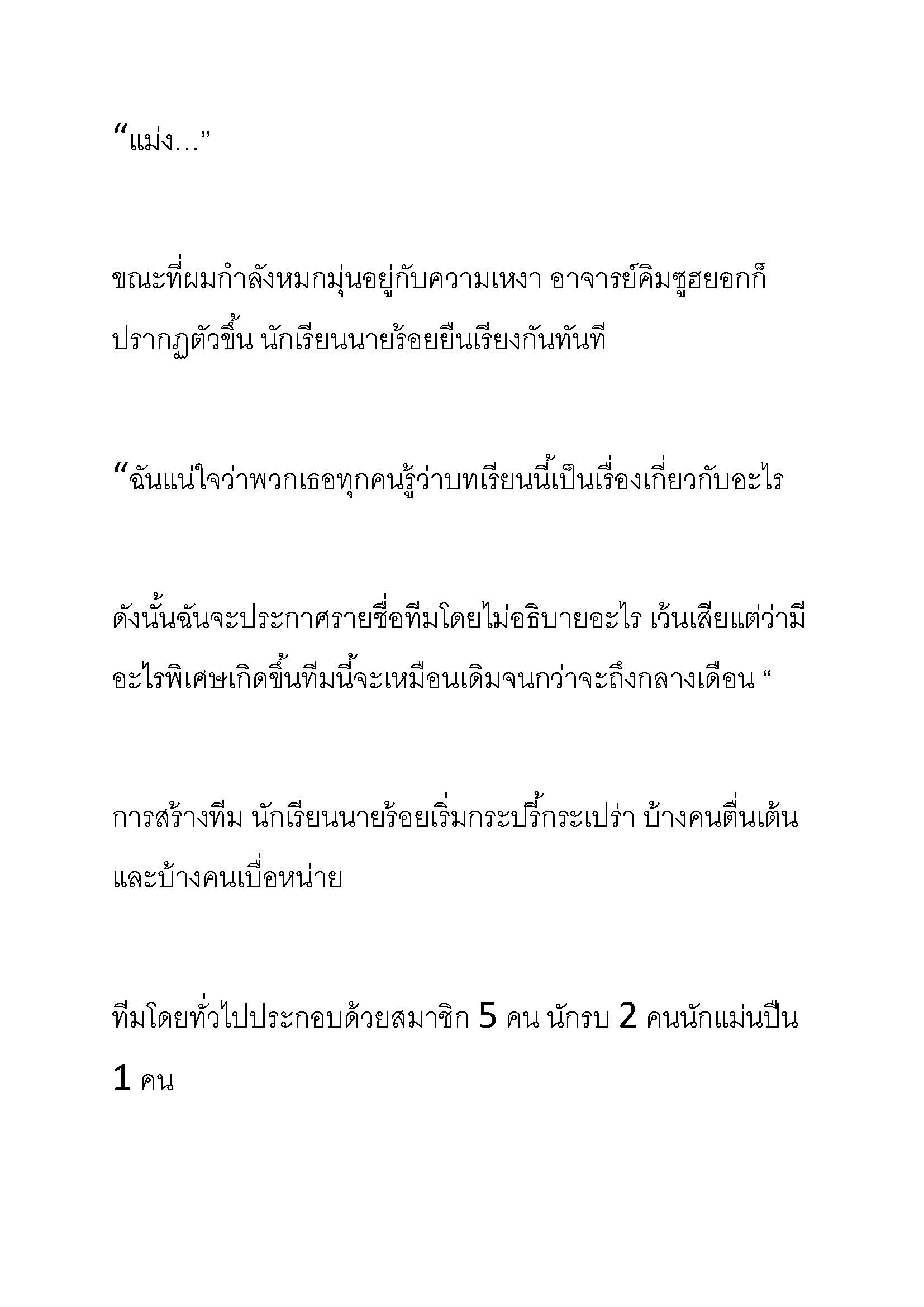 “แม่ง…”

ขณะที่ผมกำลังหมกมุ่นอยู่กับความเหงา อาจารย์คิมซูฮยอกก็ปรากฏตัวขึ้น นักเรียนนายร้อยยืนเรียงกันทันที

“ฉันแน่ใจว่าพวกเธอทุกคนรู้ว่าบทเรียนนี้เป็นเรื่องเกี่ยวกับอะไร

ดังนั้นฉันจะประกาศรายชื่อทีมโดยไม่อธิบายอะไร เว้นเสียแต่ว่ามีอะไรพิเศษเกิดขึ้นทีมนี้จะเหมือนเดิมจนกว่าจะถึงกลางเดือน “

การสร้างทีม นักเรียนนายร้อยเริ่มกระปรี้กระเปร่า บ้างคนตื่นเต้นและบ้างคนเบื่อหน่าย

ทีมโดยทั่วไปประกอบด้วยสมาชิก 5 คน นักรบ 2 คนนักแม่นปืน 1 คน